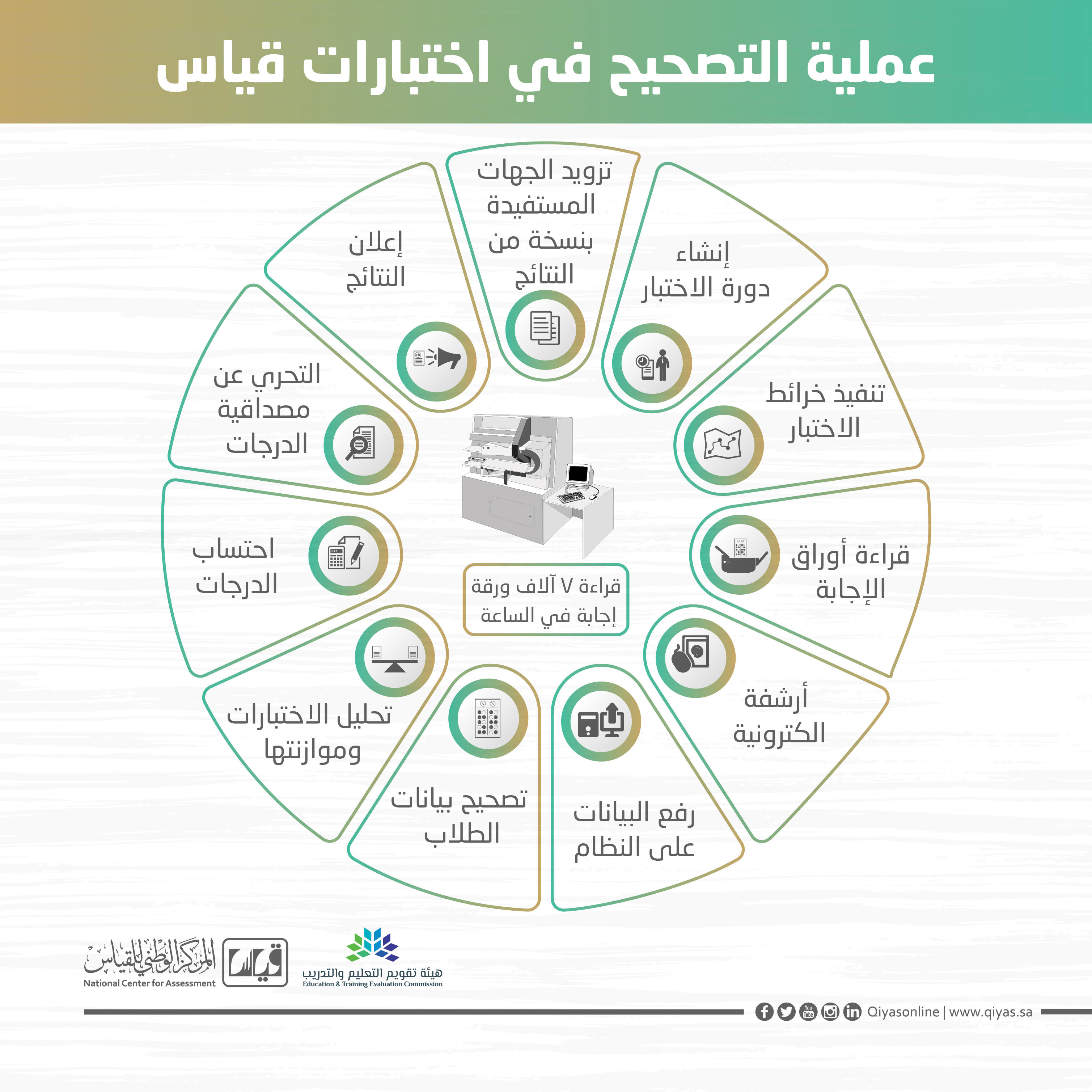 عملية التصحيح في اختبارات قياس

إنشاء دورة الاختبار

تنفيذ خرائط الاختبار

قراءة أوراق الإجابة

أرشفة الكترونية

رفع البيانات على النظام

تصحيح بيانات الطلاب

تحليل الاختبارات وموازنتها

احتساب الدرجات

التحري عن مصداقية الدرجات

إعلان النتائج

تزويد الجهات المستفيدة بنسخة من النتائج

قراءة ٧ آلاف ورقة إجابة في الساعة

المركز الوطني للقياس
National Center for Assessment

قياس

هيئة تقويم التعليم والتدريب
Education & Training Evaluation Commission

Qiyasonline | www.qiyas.sa